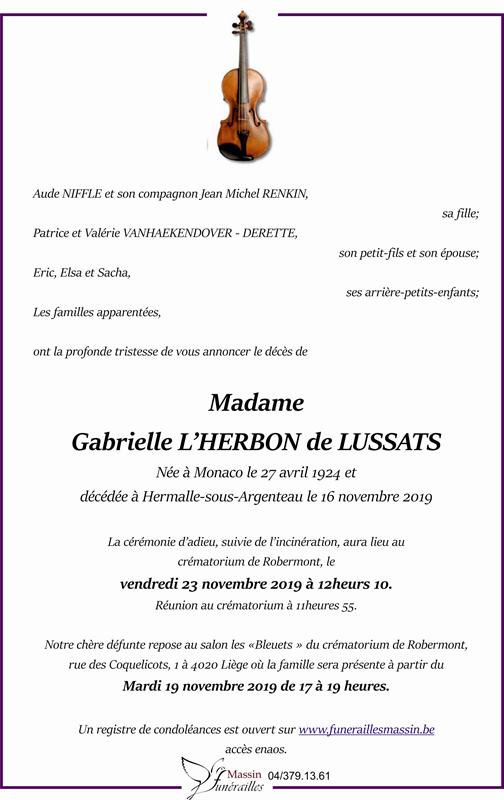 Aude NIFFLE et son compagnon Jean Michel RENKIN,

sa fille;

Patrice et Valérie VANHAEKENDOVER - DERETTE,

son petit-fils et son épouse;

Eric, Elsa et Sacha,

ses arrière-petits-enfants;

Les familles apparentées,

ont la profonde tristesse de vous annoncer le décès de

Madame

Gabrielle L'HERBON de LUSSATS

Née à Monaco le 27 avril 1924 et décédée à Hermalle-sous-Argenteau le 16 novembre 2019

La cérémonie d'adieu, suivie de l'incinération, aura lieu au crématorium de Robermont, le

vendredi 23 novembre 2019 à 12heurs 10.

Réunion au crématorium à 11heures 55.

Notre chère défunte repose au salon les «Bleuets » du crématorium de Robermont, rue des Coquelicots, 1 à 4020 Liège où la famille sera présente à partir du

Mardi 19 novembre 2019 de 17 à 19 heures.

Un registre de condoléances est ouvert sur www.funeraillesmassin.be accès enaos.

Massin Funérailles 04/379.13.61